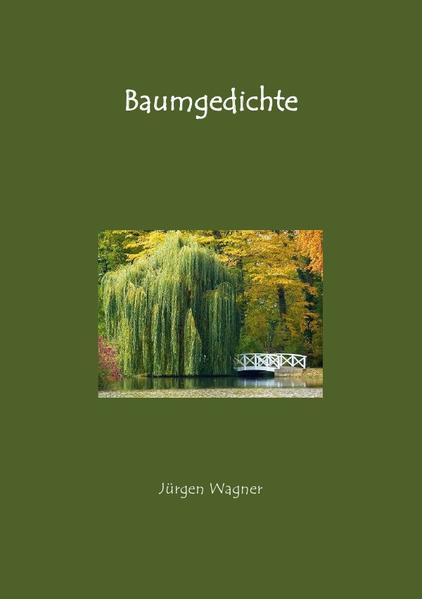 Baumgedichte

Jürgen Wagner